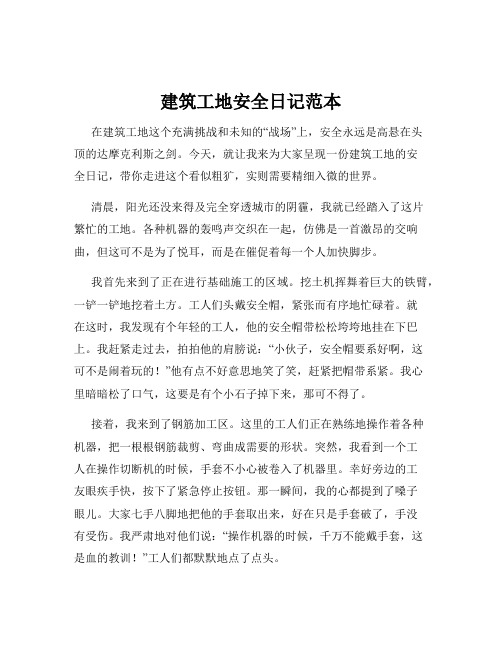 建筑工地安全日记范本

在建筑工地这个充满挑战和未知的“战场”上，安全永远是高悬在头顶的达摩克利斯之剑。今天，就让我来为大家呈现一份建筑工地的安全日记，带你走进这个看似粗犷，实则需要精细入微的世界。

清晨，阳光还没来得及完全穿透城市的阴霾，我就已经踏入了这片繁忙的工地。各种机器的轰鸣声交织在一起，仿佛是一首激昂的交响曲，但这可不是为了悦耳，而是在催促着每一个人加快脚步。

我首先来到了正在进行基础施工的区域。挖土机挥舞着巨大的铁臂，一铲一铲地挖着土方。工人们头戴安全帽，紧张而有序地忙碌着。就在这时，我发现有个年轻的工人，他的安全帽带松松垮垮地挂在下巴上。我赶紧走过去，拍拍他的肩膀说：“小伙子，安全帽要系好啊，这可不是闹着玩的！”他有点不好意思地笑了笑，赶紧把帽带系紧。我心里暗暗松了口气，这要是有个小石子掉下来，那可不得了。

接着，我来到了钢筋加工区。这里的工人们正在熟练地操作着各种机器，把一根根钢筋裁剪、弯曲成需要的形状。突然，我看到一个工人在操作切断机的时候，手套不小心被卷入了机器里。幸好旁边的工友眼疾手快，按下了紧急停止按钮。那一瞬间，我的心都提到了嗓子眼儿。大家七手八脚地把他的手套取出来，好在只是手套破了，手没有受伤。我严肃地对他们说：“操作机器的时候，千万不能戴手套，这是血的教训！”工人们都默默地点了点头。